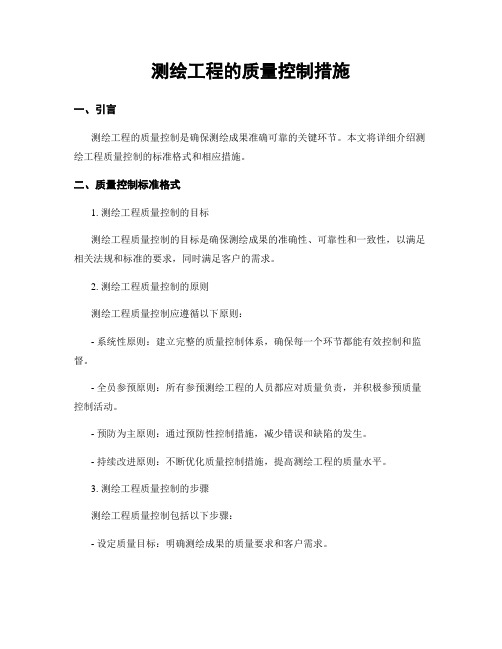 测绘工程的质量控制措施

一、引言

测绘工程的质量控制是确保测绘成果准确可靠的关键环节。本文将详细介绍测绘工程质量控制的标准格式和相应措施。

二、质量控制标准格式

1. 测绘工程质量控制的目标

测绘工程质量控制的目标是确保测绘成果的准确性、可靠性和一致性，以满足相关法规和标准的要求，同时满足客户的需求。

2. 测绘工程质量控制的原则

测绘工程质量控制应遵循以下原则：

- 系统性原则：建立完整的质量控制体系，确保每一个环节都能有效控制和监督。

- 全员参预原则：所有参预测绘工程的人员都应对质量负责，并积极参预质量控制活动。

- 预防为主原则：通过预防性控制措施，减少错误和缺陷的发生。

- 持续改进原则：不断优化质量控制措施，提高测绘工程的质量水平。

3. 测绘工程质量控制的步骤

测绘工程质量控制包括以下步骤：

- 设定质量目标：明确测绘成果的质量要求和客户需求。